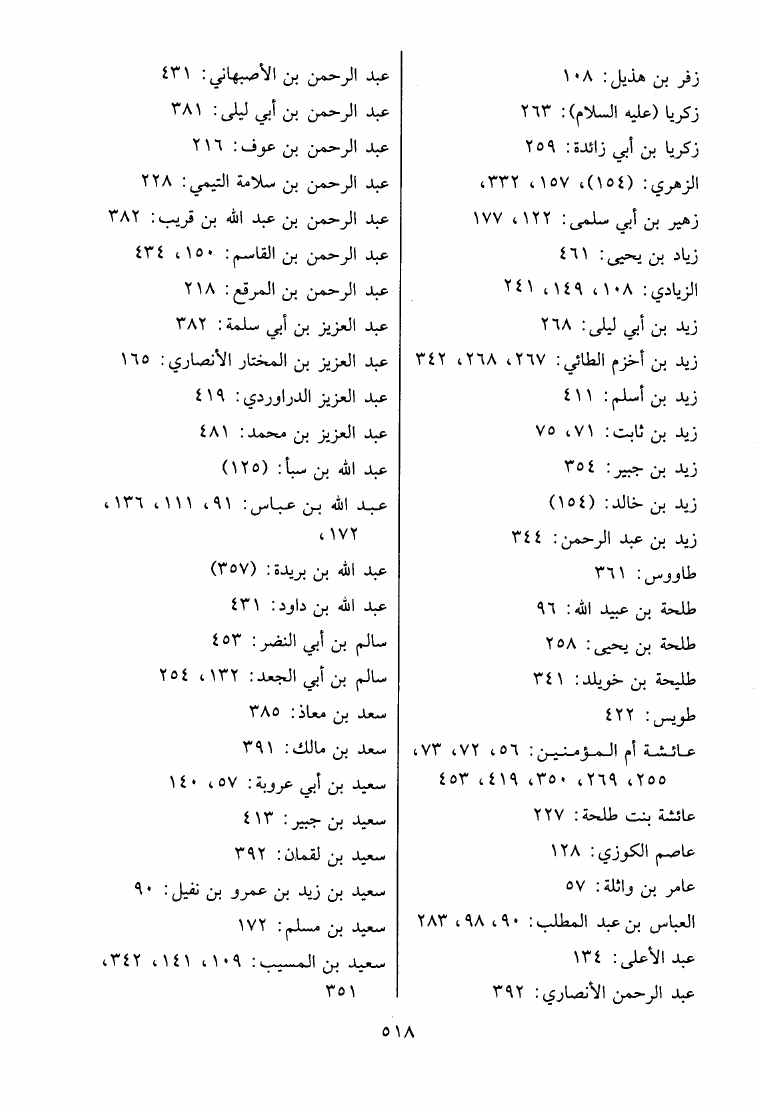 زفر بن هذيل: ١٠٨
زكريا (عليه السلام): ٢٦٣
زكريا بن أبي زائدة: ٢٥٩
الزهري: (١٥٤)، ١٥٧، ٣٣٢،
زهير بن أبي سلمى: ١٢٢، ١٧٧
زياد بن يحيى: ٤٦١
الزيادي: ١٠٨، ١٤٩، ٢٤١
زيد بن أبي ليلى: ٢٦٨
زيد بن أخزم الطائي: ٢٦٧، ٢٦٨، ٣٤٢
زيد بن أسلم: ٤١١
زيد بن ثابت: ٧١، ٧٥
زيد بن جبير: ٣٥٤
زيد بن خالد: (١٥٤)
زيد بن عبد الرحمن: ٣٤٤
طاووس: ٣٦١
طلحة بن عبيد الله: ٩٦
طلحة بن يحيى: ٢٥٨
طليحة بن خويلد: ٣٤١
طويس: ٤٢٢
عائشة أم المؤمنين: ٥٦، ٧٢، ٧٣، ٢٥٥، ٢٦٩، ٣٥٠، ٤١٩، ٤٥٣
عائشة بنت طلحة: ٢٢٧
عاصم الكوزي: ١٢٨
عامر بن واثلة: ٥٧
العباس بن عبد المطلب: ٩٠، ٩٨، ٢٨٣
عبد الأعلى: ١٣٤
عبد الرحمن الأنصاري: ٣٩٢

عبد الرحمن بن الأصبهاني: ٤٣١
عبد الرحمن بن أبي ليلى: ٣٨١
عبد الرحمن بن عوف: ٢١٦
عبد الرحمن بن سلامة التيمي: ٢٢٨
عبد الرحمن بن عبد الله بن قريب: ٣٨٢
عبد الرحمن بن القاسم: ١٥٠، ٤٣٤
عبد الرحمن بن المرقع: ٢١٨
عبد العزيز بن أبي سلمة: ٣٨٢
عبد العزيز بن المختار الأنصاري: ١٦٥
عبد العزيز الدراوردي: ٤١٩
عبد العزيز بن محمد: ٤٨١
عبد الله بن سبأ: (١٢٥)
عبد الله بن عباس: ٩١، ١١١، ١٣٦، ١٧٢،
عبد الله بن بريدة: (٣٥٧)
عبد الله بن داود: ٤٣١
سالم بن أبي النضر: ٤٥٣
سالم بن أبي الجعد: ١٣٢، ٢٥٤
سعد بن معاذ: ٣٨٥
سعد بن مالك: ٣٩١
سعيد بن أبي عروبة: ٥٧، ١٤٠
سعيد بن جبير: ٤١٣
سعيد بن لقمان: ٣٩٢
سعيد بن زيد بن عمرو بن نفيل: ٩٠
سعيد بن مسلم: ١٧٢
سعيد بن المسيب: ١٠٩، ١٤١، ٣٤٢، ٣٥١

٥١٨